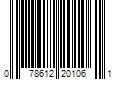 0 78612 20106 1